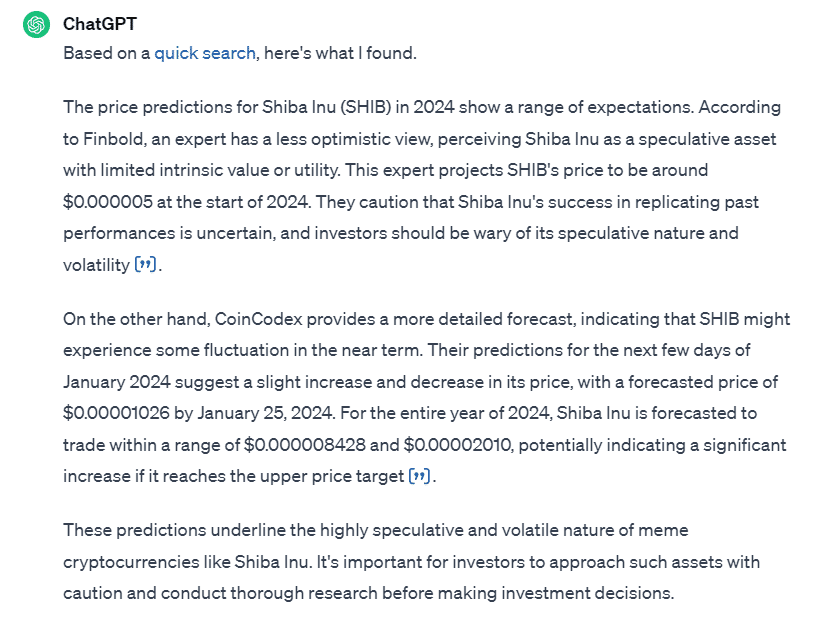 ChatGPT
Based on a quick search, here's what I found.

The price predictions for Shiba Inu (SHIB) in 2024 show a range of expectations. According to Finbold, an expert has a less optimistic view, perceiving Shiba Inu as a speculative asset with limited intrinsic value or utility. This expert projects SHIB's price to be around \$0.000005 at the start of 2024. They caution that Shiba Inu's success in replicating past performances is uncertain, and investors should be wary of its speculative nature and volatility [”].

On the other hand, CoinCodex provides a more detailed forecast, indicating that SHIB might experience some fluctuation in the near term. Their predictions for the next few days of January 2024 suggest a slight increase and decrease in its price, with a forecasted price of \$0.00001026 by January 25, 2024. For the entire year of 2024, Shiba Inu is forecasted to trade within a range of \$0.000008428 and \$0.00002010, potentially indicating a significant increase if it reaches the upper price target [”].

These predictions underline the highly speculative and volatile nature of meme cryptocurrencies like Shiba Inu. It's important for investors to approach such assets with caution and conduct thorough research before making investment decisions.